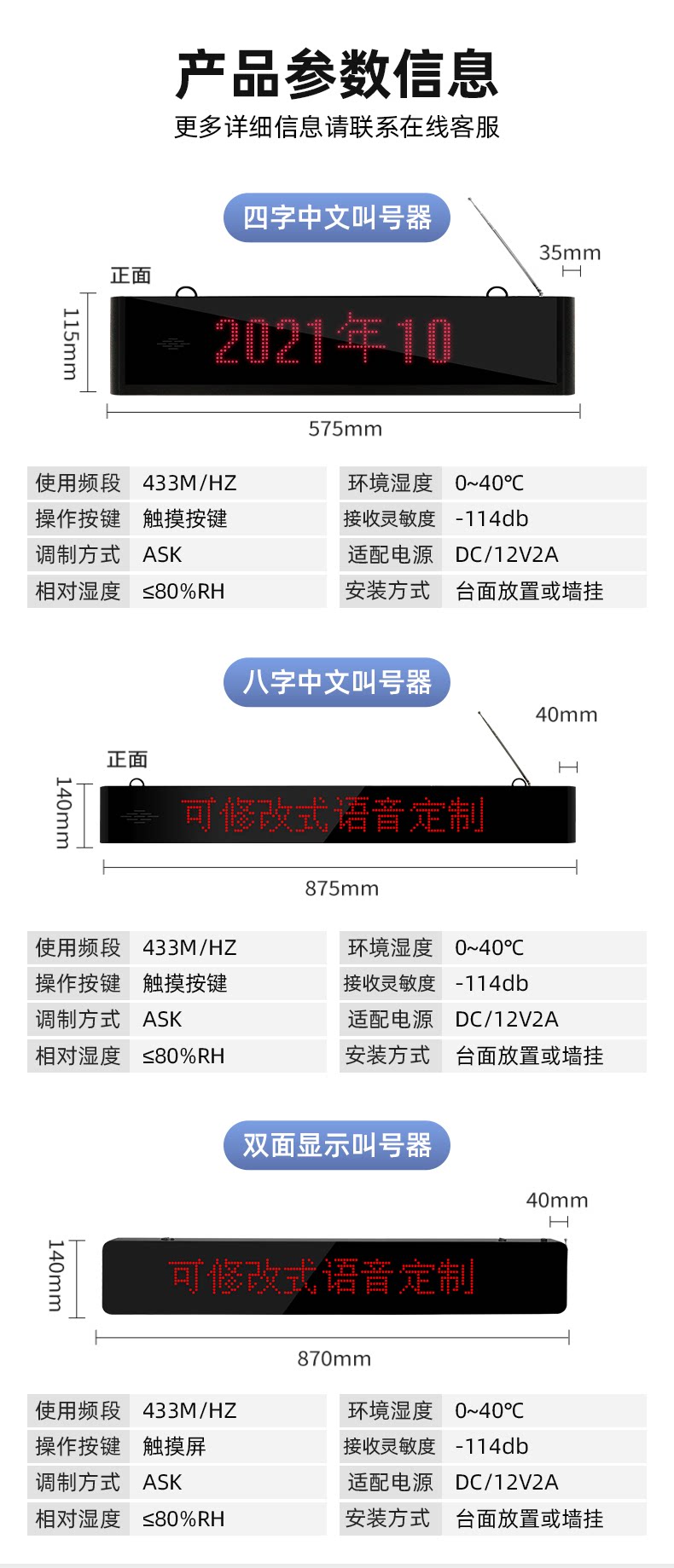 产品参数信息

更多详细信息请联系在线客服

四字中文叫号器

35mm

正面

115mm

2021年10

575mm

使用频段 433M/HZ
操作按键 触摸按键
调制方式 ASK
相对湿度 ≤80%RH

环境湿度 0~40℃
接收灵敏度 -114db
适配电源 DC/12V2A
安装方式 台面放置或墙挂

八字中文叫号器

40mm

正面

140mm

可修改式语音定制

875mm

使用频段 433M/HZ
操作按键 触摸按键
调制方式 ASK
相对湿度 ≤80%RH

环境湿度 0~40℃
接收灵敏度 -114db
适配电源 DC/12V2A
安装方式 台面放置或墙挂

双面显示叫号器

40mm

140mm

可修改式语音定制

870mm

使用频段 433M/HZ
操作按键 触摸屏
调制方式 ASK
相对湿度 ≤80%RH

环境湿度 0~40℃
接收灵敏度 -114db
适配电源 DC/12V2A
安装方式 台面放置或墙挂